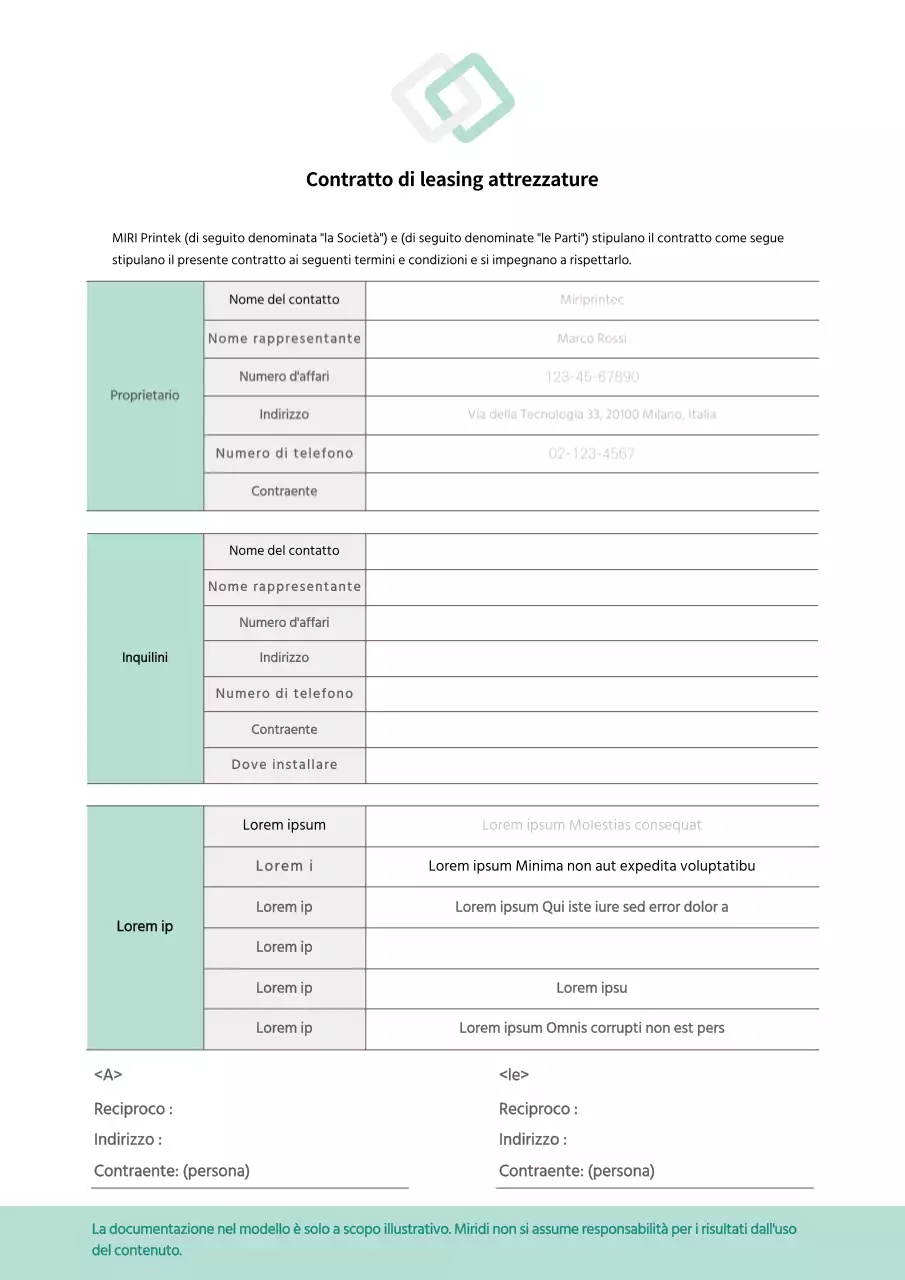 Contratto di leasing attrezzature

MIRI Printek (di seguito denominata "la Società") e (di seguito denominate "le Parti") stipulano il contratto come segue stipulano il presente contratto ai seguenti termini e condizioni e si impegnano a rispettarlo.

| Proprietario | Nome del contatto | Miriprintec |
|---|---|---|
| | Nome rappresentante | Marco Rossi |
| | Numero d'affari | 123-45-67890 |
| | Indirizzo | Via della Tecnologia 33, 20100 Milano, Italia |
| | Numero di telefono | 02-123-4567 |
| | Contraente | |

| Inquilini | Nome del contatto | |
|---|---|---|
| | Nome rappresentante | |
| | Numero d'affari | |
| | Indirizzo | |
| | Numero di telefono | |
| | Contraente | |
| | Dove installare | |

| Lorem ip | Lorem ipsum | Lorem ipsum Molestias consequat |
|---|---|---|
| | Lorem i | Lorem ipsum Minima non aut expedita voluptatibu |
| | Lorem ip | Lorem ipsum Qui iste iure sed error dolor a |
| | Lorem ip | |
| | Lorem ip | Lorem ipsu |
| | Lorem ip | Lorem ipsum Omnis corrupti non est pers |

<A>
Reciproco :
Indirizzo :
Contraente: (persona)

<le>
Reciproco :
Indirizzo :
Contraente: (persona)

La documentazione nel modello è solo a scopo illustrativo. Miridi non si assume responsabilità per i risultati dall'uso del contenuto.